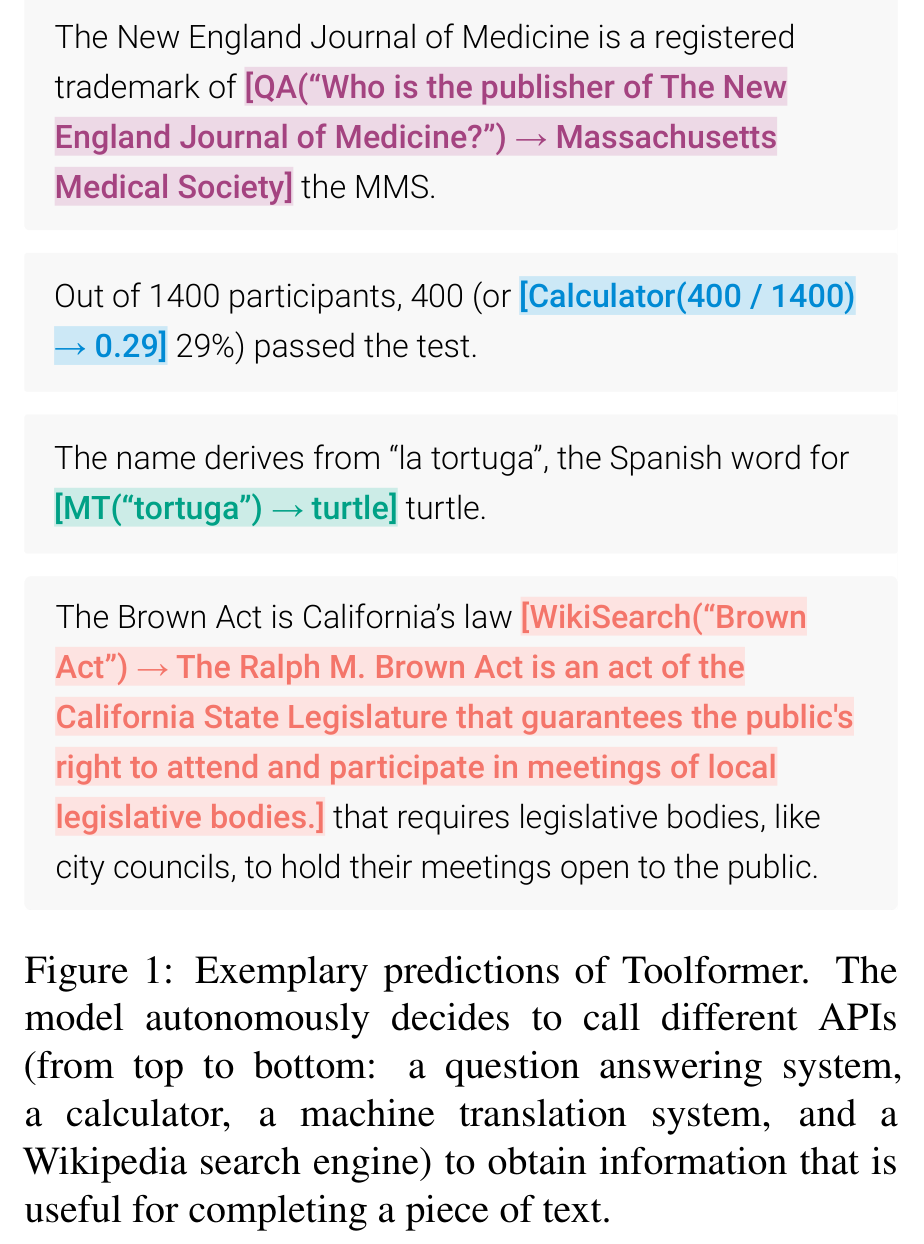 The New England Journal of Medicine is a registered trademark of [QA("Who is the publisher of The New England Journal of Medicine?") → Massachusetts Medical Society] the MMS.

Out of 1400 participants, 400 (or [Calculator(400 / 1400) → 0.29] 29%) passed the test.

The name derives from "la tortuga", the Spanish word for [MT("tortuga") → turtle] turtle.

The Brown Act is California's law [WikiSearch("Brown Act") → The Ralph M. Brown Act is an act of the California State Legislature that guarantees the public's right to attend and participate in meetings of local legislative bodies.] that requires legislative bodies, like city councils, to hold their meetings open to the public.

Figure 1: Exemplary predictions of Toolformer. The model autonomously decides to call different APIs (from top to bottom: a question answering system, a calculator, a machine translation system, and a Wikipedia search engine) to obtain information that is useful for completing a piece of text.